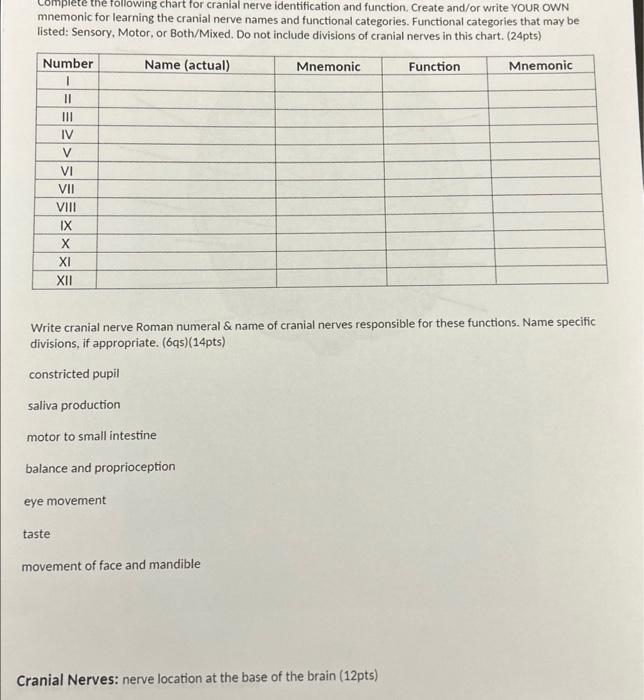 Complete the following chart for cranial nerve identification and function. Create and/or write YOUR OWN mnemonic for learning the cranial nerve names and functional categories. Functional categories that may be listed: Sensory, Motor, or Both/Mixed. Do not include divisions of cranial nerves in this chart. (24pts)

| Number | Name (actual) | Mnemonic | Function | Mnemonic |
|---|---|---|---|---|
| I | | | | |
| II | | | | |
| III | | | | |
| IV | | | | |
| V | | | | |
| VI | | | | |
| VII | | | | |
| VIII | | | | |
| IX | | | | |
| X | | | | |
| XI | | | | |
| XII | | | | |

Write cranial nerve Roman numeral & name of cranial nerves responsible for these functions. Name specific divisions, if appropriate. (6qs)(14pts)

constricted pupil

saliva production

motor to small intestine

balance and proprioception

eye movement

taste

movement of face and mandible

Cranial Nerves: nerve location at the base of the brain (12pts)